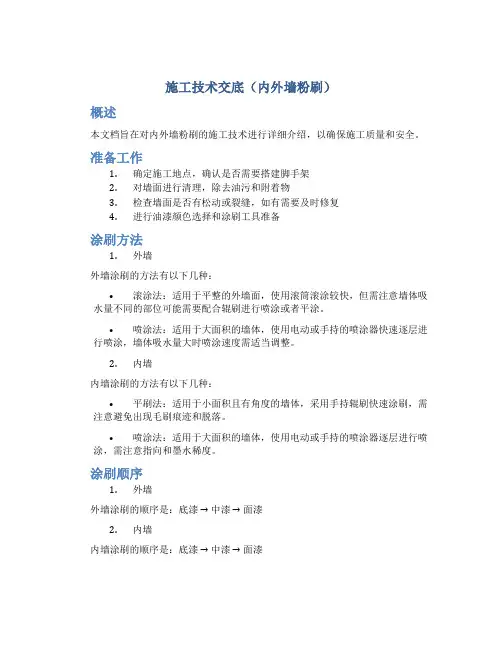 施工技术交底（内外墙粉刷）

概述

本文档旨在对内外墙粉刷的施工技术进行详细介绍，以确保施工质量和安全。

准备工作

1. 确定施工地点，确认是否需要搭建脚手架
2. 对墙面进行清理，除去油污和附着物
3. 检查墙面是否有松动或裂缝，如有需要及时修复
4. 进行油漆颜色选择和涂刷工具准备

涂刷方法

1. 外墙

外墙涂刷的方法有以下几种：

• 滚涂法：适用于平整的外墙面，使用滚筒滚涂较快，但需注意墙体吸水量不同的部位可能需要配合辊刷进行喷涂或者平涂。

• 喷涂法：适用于大面积的墙体，使用电动或手持的喷涂器快速逐层进行喷涂，墙体吸水量大时喷涂速度需适当调整。

2. 内墙

内墙涂刷的方法有以下几种：

• 平刷法：适用于小面积且有角度的墙体，采用手持辊刷快速涂刷，需注意避免出现毛刷痕迹和脱落。

• 喷涂法：适用于大面积的墙体，使用电动或手持的喷涂器逐层进行喷涂，需注意指向和墨水稀度。

涂刷顺序

1. 外墙

外墙涂刷的顺序是：底漆 → 中漆 → 面漆

2. 内墙

内墙涂刷的顺序是：底漆 → 中漆 → 面漆